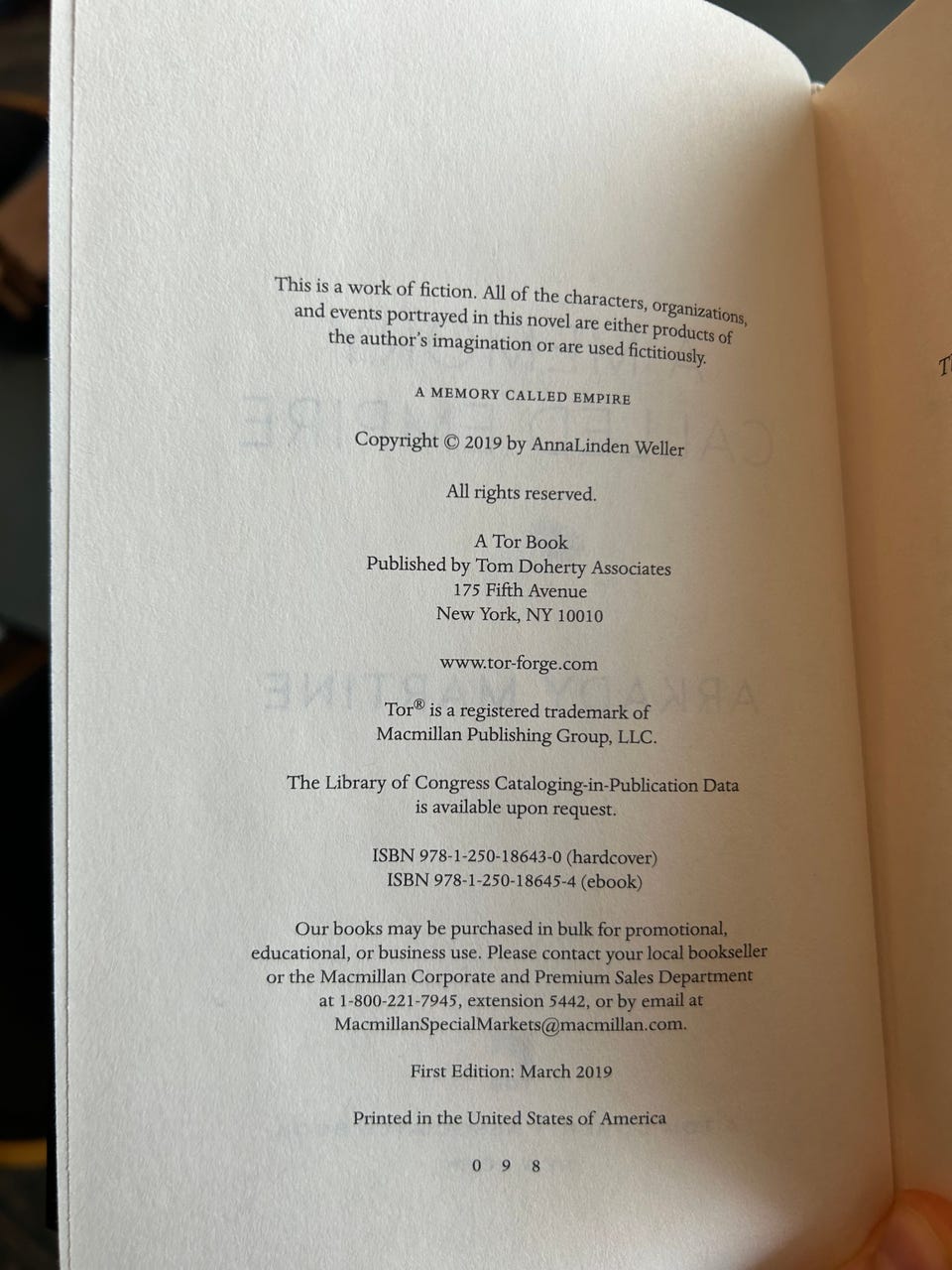 This is a work of fiction. All of the characters, organizations, and events portrayed in this novel are either products of the author's imagination or are used fictitiously.

A MEMORY CALLED EMPIRE

Copyright © 2019 by AnnaLinden Weller

All rights reserved.

A Tor Book
Published by Tom Doherty Associates
175 Fifth Avenue
New York, NY 10010

www.tor-forge.com

Tor® is a registered trademark of
Macmillan Publishing Group, LLC.

The Library of Congress Cataloging-in-Publication Data is available upon request.

ISBN 978-1-250-18643-0 (hardcover)
ISBN 978-1-250-18645-4 (ebook)

Our books may be purchased in bulk for promotional, educational, or business use. Please contact your local bookseller or the Macmillan Corporate and Premium Sales Department at 1-800-221-7945, extension 5442, or by email at MacmillanSpecialMarkets@macmillan.com.

First Edition: March 2019

Printed in the United States of America

0 9 8